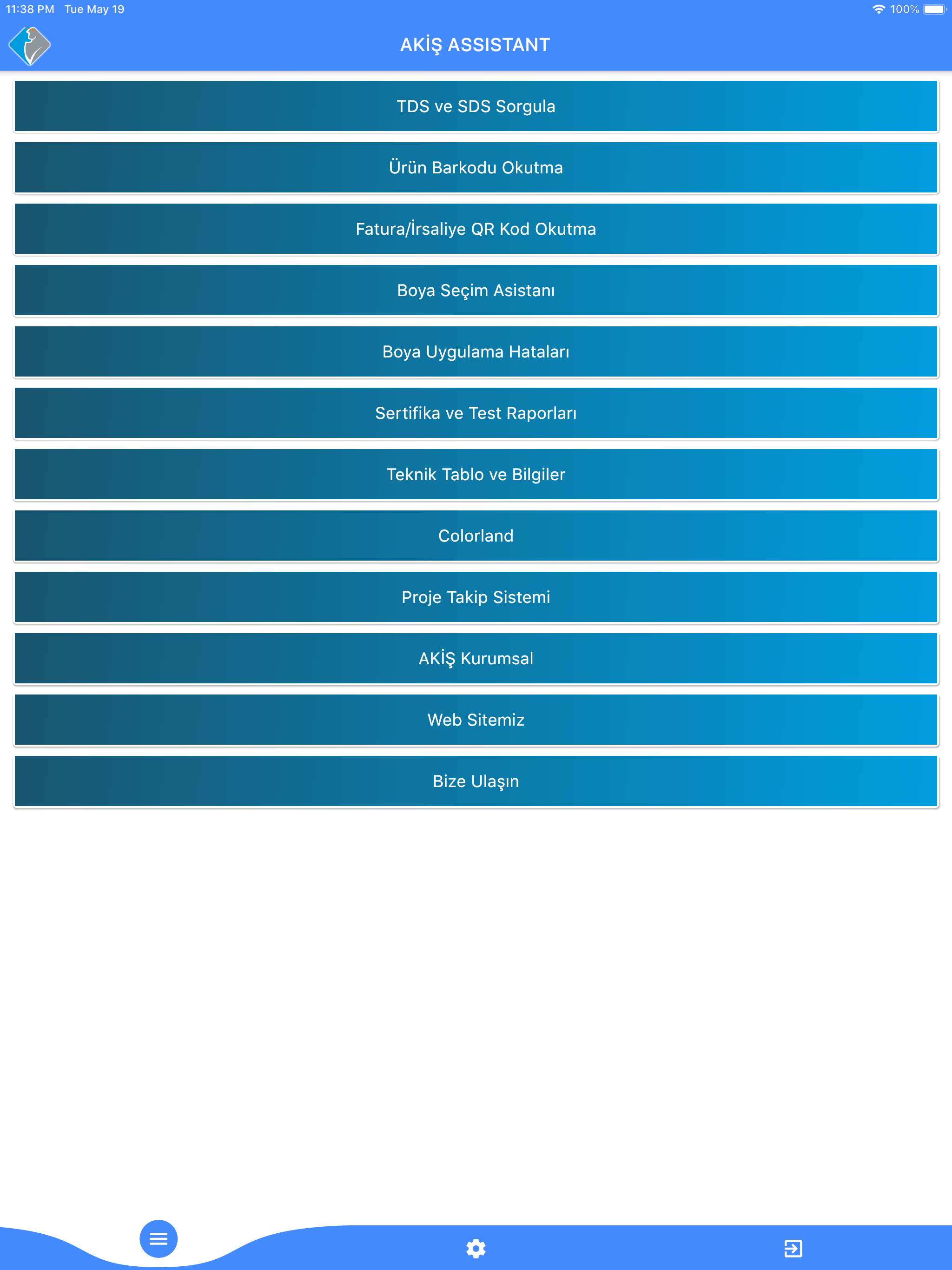 11:38 PM Tue May 19
100%

AKİŞ ASSISTANT

TDS ve SDS Sorgula

Ürün Barkodu Okutma

Fatura/İrsaliye QR Kod Okutma

Boya Seçim Asistanı

Boya Uygulama Hataları

Sertifika ve Test Raporları

Teknik Tablo ve Bilgiler

Colorland

Proje Takip Sistemi

AKİŞ Kurumsal

Web Sitemiz

Bize Ulaşın